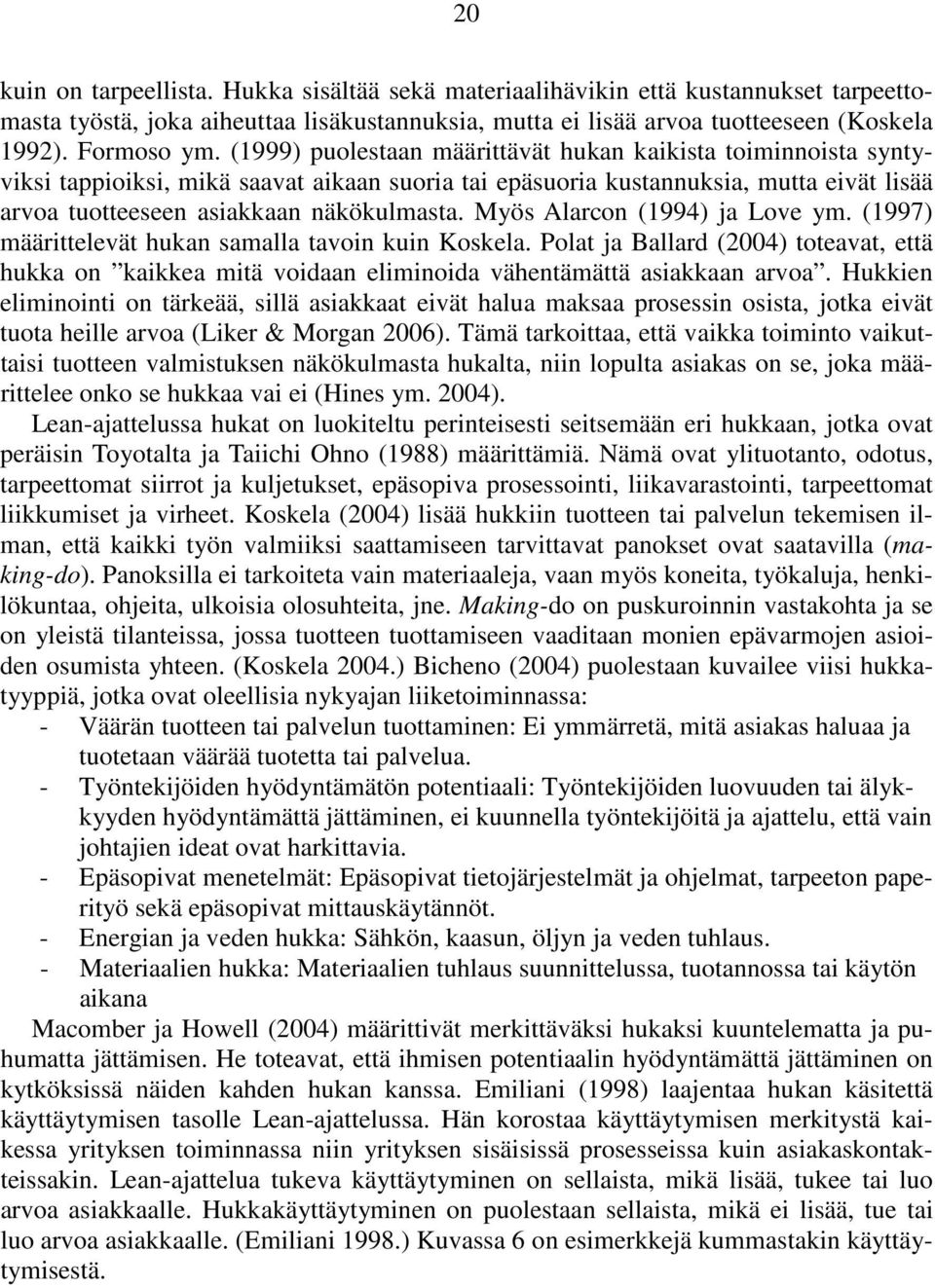 20

kuin on tarpeellista. Hukka sisältää sekä materiaalihävikin että kustannukset tarpeettomasta työstä, joka aiheuttaa lisäkustannuksia, mutta ei lisää arvoa tuotteeseen (Koskela 1992). Formoso ym. (1999) puolestaan määrittävät hukan kaikista toiminnoista syntyviksi tappioiksi, mikä saavat aikaan suoria tai epäsuoria kustannuksia, mutta eivät lisää arvoa tuotteeseen asiakkaan näkökulmasta. Myös Alarcon (1994) ja Love ym. (1997) määrittelevät hukan samalla tavoin kuin Koskela. Polat ja Ballard (2004) toteavat, että hukka on ”kaikkea mitä voidaan eliminoida vähentämättä asiakkaan arvoa”. Hukkien eliminointi on tärkeää, sillä asiakkaat eivät halua maksaa prosessin osista, jotka eivät tuota heille arvoa (Liker & Morgan 2006). Tämä tarkoittaa, että vaikka toiminto vaikuttaisi tuotteen valmistuksen näkökulmasta hukalta, niin lopulta asiakas on se, joka määrittelee onko se hukkaa vai ei (Hines ym. 2004).

Lean-ajattelussa hukat on luokiteltu perinteisesti seitsemään eri hukkaan, jotka ovat peräisin Toyotalta ja Taiichi Ohno (1988) määrittämiä. Nämä ovat ylituotanto, odotus, tarpeettomat siirrot ja kuljetukset, epäsopiva prosessointi, liikavarastointi, tarpeettomat liikkumiset ja virheet. Koskela (2004) lisää hukkiin tuotteen tai palvelun tekemisen ilman, että kaikki työn valmiiksi saattamiseen tarvittavat panokset ovat saatavilla (making-do). Panoksilla ei tarkoiteta vain materiaaleja, vaan myös koneita, työkaluja, henkilökuntaa, ohjeita, ulkoisia olosuhteita, jne. Making-do on puskuroinnin vastakohta ja se on yleistä tilanteissa, jossa tuotteen tuottamiseen vaaditaan monien epävarmojen asioiden osumista yhteen. (Koskela 2004.) Bicheno (2004) puolestaan kuvailee viisi hukkatyyppiä, jotka ovat oleellisia nykyajan liiketoiminnassa:
- Väärän tuotteen tai palvelun tuottaminen: Ei ymmärretä, mitä asiakas haluaa ja tuotetaan väärää tuotetta tai palvelua.
- Työntekijöiden hyödyntämätön potentiaali: Työntekijöiden luovuuden tai älykkyyden hyödyntämättä jättäminen, ei kuunnella työntekijöitä ja ajattelu, että vain johtajien ideat ovat harkittavia.
- Epäsopivat menetelmät: Epäsopivat tietojärjestelmät ja ohjelmat, tarpeeton paperityö sekä epäsopivat mittauskäytännöt.
- Energian ja veden hukka: Sähkön, kaasun, öljyn ja veden tuhlaus.
- Materiaalien hukka: Materiaalien tuhlaus suunnittelussa, tuotannossa tai käytön aikana

Macomber ja Howell (2004) määrittivät merkittäväksi hukaksi kuuntelematta ja puhumatta jättämisen. He toteavat, että ihmisen potentiaalin hyödyntämättä jättäminen on kytköksissä näiden kahden hukan kanssa. Emiliani (1998) laajentaa hukan käsitettä käyttäytymisen tasolle Lean-ajattelussa. Hän korostaa käyttäytymisen merkitystä kaikessa yrityksen toiminnassa niin yrityksen sisäisissä prosesseissa kuin asiakaskontakteissakin. Lean-ajattelua tukeva käyttäytyminen on sellaista, mikä lisää, tukee tai luo arvoa asiakkaalle. Hukkakäyttäytyminen on puolestaan sellaista, mikä ei lisää, tue tai luo arvoa asiakkaalle. (Emiliani 1998.) Kuvassa 6 on esimerkkejä kummastakin käyttäytymisestä.